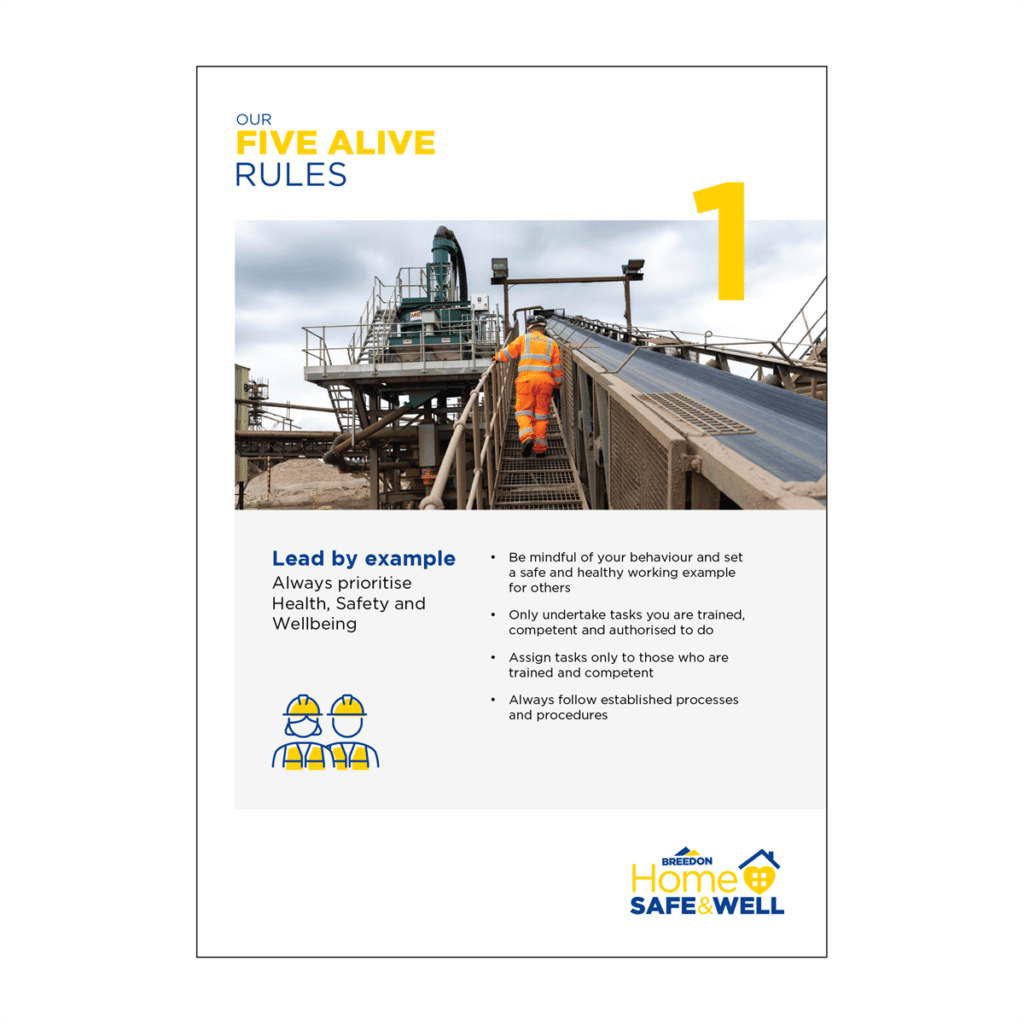 OUR
FIVE ALIVE
RULES

1

Lead by example
Always prioritise Health, Safety and Wellbeing

• Be mindful of your behaviour and set a safe and healthy working example for others
• Only undertake tasks you are trained, competent and authorised to do
• Assign tasks only to those who are trained and competent
• Always follow established processes and procedures

BREEDON
Home
SAFE&WELL